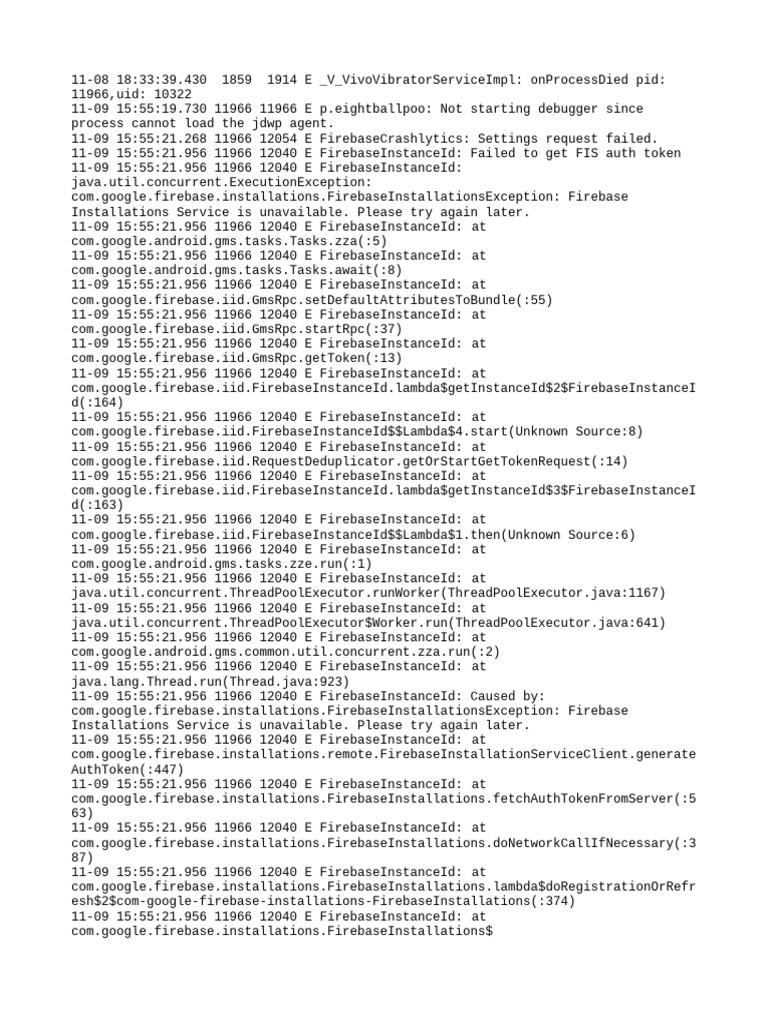 11-08 18:33:39.430 1859 1914 E _V_VivoVibratorServiceImpl: onProcessDied pid: 11966,uid: 10322
11-09 15:55:19.730 11966 11966 E p.eightballpoo: Not starting debugger since process cannot load the jdwp agent.
11-09 15:55:21.268 11966 12054 E FirebaseCrashlytics: Settings request failed.
11-09 15:55:21.956 11966 12040 E FirebaseInstanceId: Failed to get FIS auth token
11-09 15:55:21.956 11966 12040 E FirebaseInstanceId: java.util.concurrent.ExecutionException: com.google.firebase.installations.FirebaseInstallationsException: Firebase Installations Service is unavailable. Please try again later.
11-09 15:55:21.956 11966 12040 E FirebaseInstanceId: at com.google.android.gms.tasks.Tasks.zza(:5)
11-09 15:55:21.956 11966 12040 E FirebaseInstanceId: at com.google.android.gms.tasks.Tasks.await(:8)
11-09 15:55:21.956 11966 12040 E FirebaseInstanceId: at com.google.firebase.iid.GmsRpc.setDefaultAttributesToBundle(:55)
11-09 15:55:21.956 11966 12040 E FirebaseInstanceId: at com.google.firebase.iid.GmsRpc.startRpc(:37)
11-09 15:55:21.956 11966 12040 E FirebaseInstanceId: at com.google.firebase.iid.GmsRpc.getToken(:13)
11-09 15:55:21.956 11966 12040 E FirebaseInstanceId: at com.google.firebase.iid.FirebaseInstanceId.lambda$getInstanceId$2$FirebaseInstanceId(:164)
11-09 15:55:21.956 11966 12040 E FirebaseInstanceId: at com.google.firebase.iid.FirebaseInstanceId$$Lambda$4.start(Unknown Source:8)
11-09 15:55:21.956 11966 12040 E FirebaseInstanceId: at com.google.firebase.iid.RequestDeduplicator.getOrStartGetTokenRequest(:14)
11-09 15:55:21.956 11966 12040 E FirebaseInstanceId: at com.google.firebase.iid.FirebaseInstanceId.lambda$getInstanceId$3$FirebaseInstanceId(:163)
11-09 15:55:21.956 11966 12040 E FirebaseInstanceId: at com.google.firebase.iid.FirebaseInstanceId$$Lambda$1.then(Unknown Source:6)
11-09 15:55:21.956 11966 12040 E FirebaseInstanceId: at com.google.android.gms.tasks.zze.run(:1)
11-09 15:55:21.956 11966 12040 E FirebaseInstanceId: at java.util.concurrent.ThreadPoolExecutor.runWorker(ThreadPoolExecutor.java:1167)
11-09 15:55:21.956 11966 12040 E FirebaseInstanceId: at java.util.concurrent.ThreadPoolExecutor$Worker.run(ThreadPoolExecutor.java:641)
11-09 15:55:21.956 11966 12040 E FirebaseInstanceId: at com.google.android.gms.common.util.concurrent.zza.run(:2)
11-09 15:55:21.956 11966 12040 E FirebaseInstanceId: at java.lang.Thread.run(Thread.java:923)
11-09 15:55:21.956 11966 12040 E FirebaseInstanceId: Caused by: com.google.firebase.installations.FirebaseInstallationsException: Firebase Installations Service is unavailable. Please try again later.
11-09 15:55:21.956 11966 12040 E FirebaseInstanceId: at com.google.firebase.installations.remote.FirebaseInstallationServiceClient.generateAuthToken(:447)
11-09 15:55:21.956 11966 12040 E FirebaseInstanceId: at com.google.firebase.installations.FirebaseInstallations.fetchAuthTokenFromServer(:563)
11-09 15:55:21.956 11966 12040 E FirebaseInstanceId: at com.google.firebase.installations.FirebaseInstallations.doNetworkCallIfNecessary(:387)
11-09 15:55:21.956 11966 12040 E FirebaseInstanceId: at com.google.firebase.installations.FirebaseInstallations.lambda$doRegistrationOrRefresh$2$com-google-firebase-installations-FirebaseInstallations(:374)
11-09 15:55:21.956 11966 12040 E FirebaseInstanceId: at com.google.firebase.installations.FirebaseInstallations$